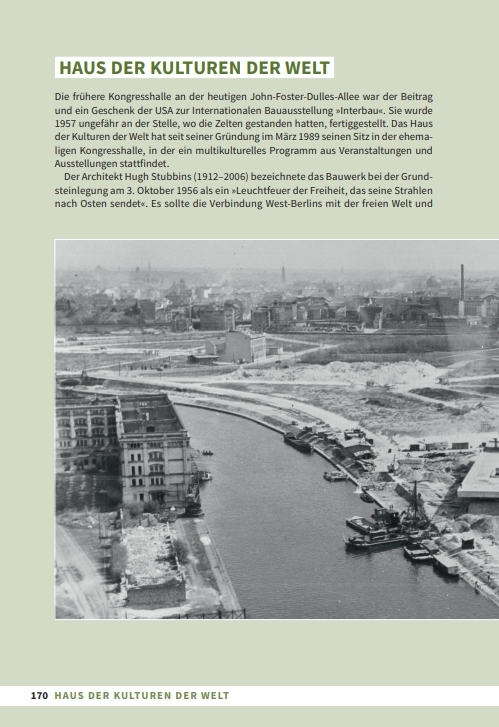 HAUS DER KULTUREN DER WELT

Die frühere Kongresshalle an der heutigen John-Foster-Dulles-Allee war der Beitrag und ein Geschenk der USA zur Internationalen Bauausstellung »Interbau«. Sie wurde 1957 ungefähr an der Stelle, wo die Zelten gestanden hatten, fertiggestellt. Das Haus der Kulturen der Welt hat seit seiner Gründung im März 1989 seinen Sitz in der ehemaligen Kongresshalle, in der ein multikulturelles Programm aus Veranstaltungen und Ausstellungen stattfindet.

Der Architekt Hugh Stubbins (1912–2006) bezeichnete das Bauwerk bei der Grundsteinlegung am 3. Oktober 1956 als ein »Leuchtfeuer der Freiheit, das seine Strahlen nach Osten sendet«. Es sollte die Verbindung West-Berlins mit der freien Welt und

170 HAUS DER KULTUREN DER WELT